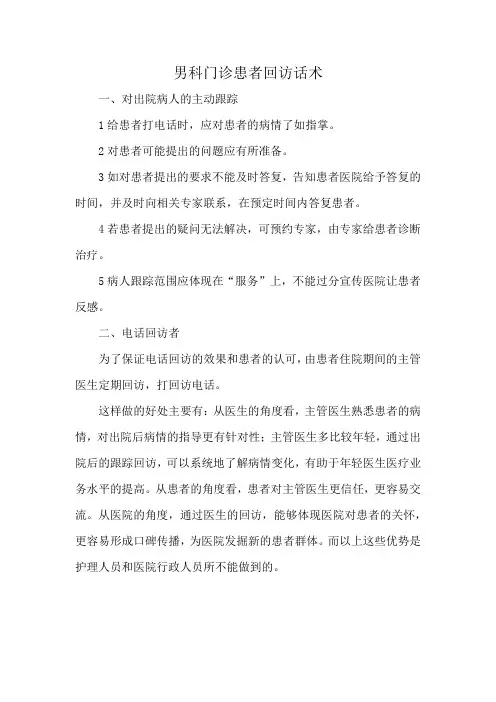 男科门诊患者回访话术

一、对出院病人的主动跟踪

1 给患者打电话时，应对患者的病情了如指掌。

2 对患者可能提出的问题应有所准备。

3 如对患者提出的要求不能及时答复，告知患者医院给予答复的时间，并及时向相关专家联系，在预定时间内答复患者。

4 若患者提出的疑问无法解决，可预约专家，由专家给患者诊断治疗。

5 病人跟踪范围应体现在“服务”上，不能过分宣传医院让患者反感。

二、电话回访者

为了保证电话回访的效果和患者的认可，由患者住院期间的主管医生定期回访，打回访电话。

这样做的好处主要有：从医生的角度看，主管医生熟悉患者的病情，对出院后病情的指导更有针对性；主管医生多比较年轻，通过出院后的跟踪回访，可以系统地了解病情变化，有助于年轻医生医疗业务水平的提高。从患者的角度看，患者对主管医生更信任，更容易交流。从医院的角度，通过医生的回访，能够体现医院对患者的关怀，更容易形成口碑传播，为医院发掘新的患者群体。而以上这些优势是护理人员和医院行政人员所不能做到的。